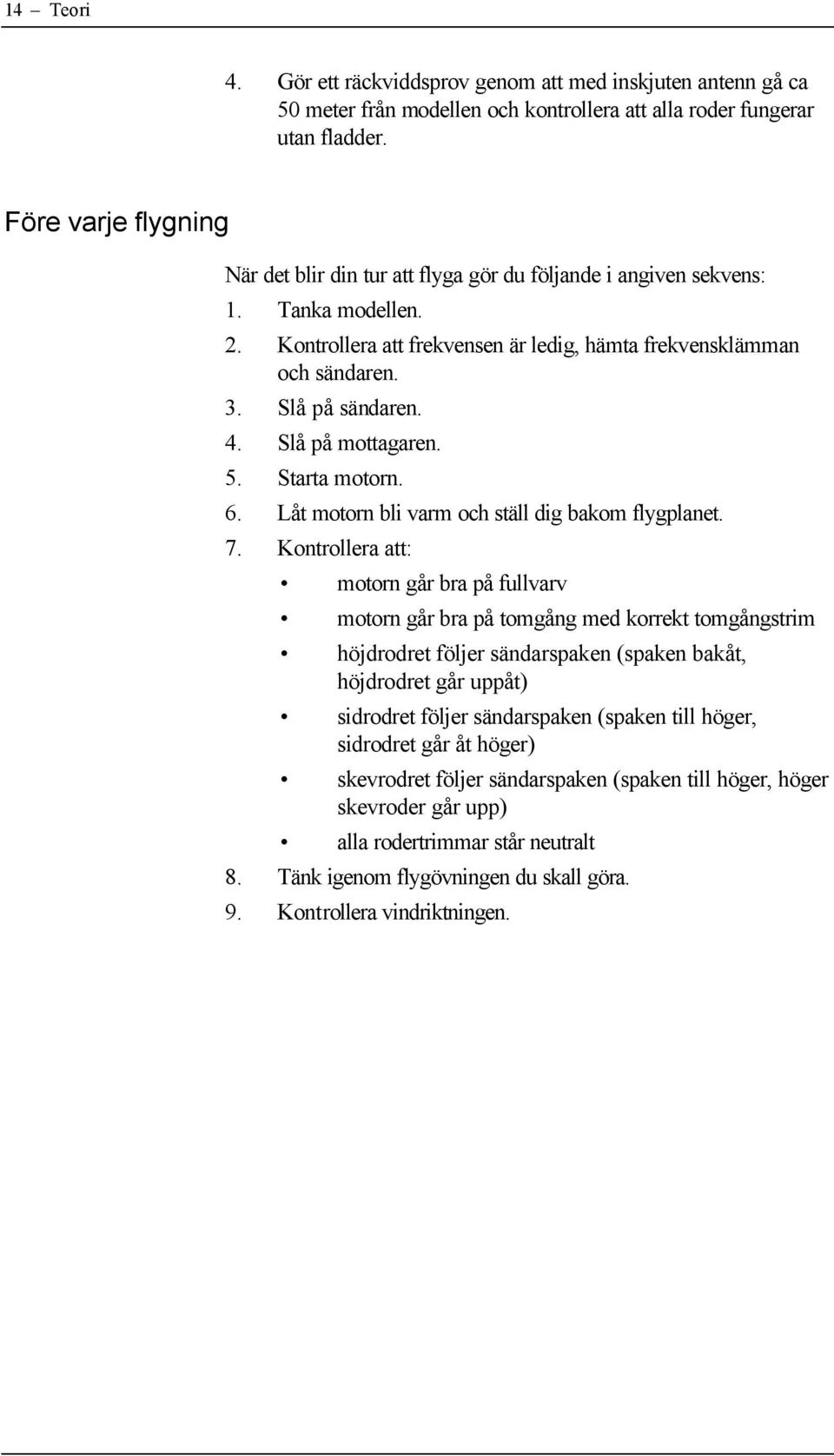 14 – Teori

4. Gör ett räckviddsprov genom att med inskjuten antenn gå ca 50 meter från modellen och kontrollera att alla roder fungerar utan fladder.

Före varje flygning

När det blir din tur att flyga gör du följande i angiven sekvens:

1. Tanka modellen.
2. Kontrollera att frekvensen är ledig, hämta frekvensklämman och sändaren.
3. Slå på sändaren.
4. Slå på mottagaren.
5. Starta motorn.
6. Låt motorn bli varm och ställ dig bakom flygplanet.
7. Kontrollera att:
   • motorn går bra på fullvarv
   • motorn går bra på tomgång med korrekt tomgångstrim
   • höjdrodret följer sändarspaken (spaken bakåt, höjdrodret går uppåt)
   • sidrodret följer sändarspaken (spaken till höger, sidrodret går åt höger)
   • skevrodret följer sändarspaken (spaken till höger, höger skevroder går upp)
   • alla rodertrimmar står neutralt
8. Tänk igenom flygövningen du skall göra.
9. Kontrollera vindriktningen.